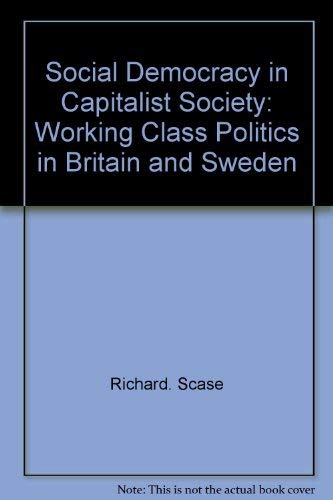 Social Democracy in Capitalist Society: Working Class Politics in Britain and Sweden

Richard. Scase

Note: This is not the actual book cover